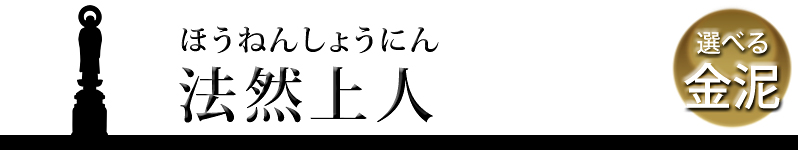 ほうねんしょうにん
法然上人

選べる
金泥